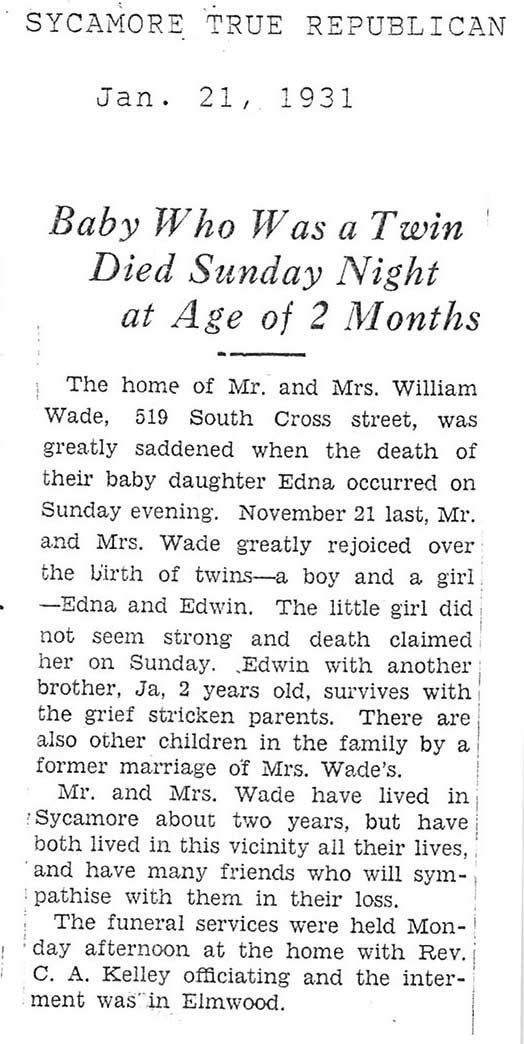 SYCAMORE TRUE REPUBLICAN

Jan. 21, 1931

Baby Who Was a Twin Died Sunday Night at Age of 2 Months

The home of Mr. and Mrs. William Wade, 519 South Cross street, was greatly saddened when the death of their baby daughter Edna occurred on Sunday evening. November 21 last, Mr. and Mrs. Wade greatly rejoiced over the birth of twins—a boy and a girl —Edna and Edwin. The little girl did not seem strong and death claimed her on Sunday. Edwin with another brother, Ja, 2 years old, survives with the grief stricken parents. There are also other children in the family by a former marriage of Mrs. Wade's.

Mr. and Mrs. Wade have lived in Sycamore about two years, but have both lived in this vicinity all their lives, and have many friends who will sympathise with them in their loss.

The funeral services were held Monday afternoon at the home with Rev. C. A. Kelley officiating and the interment was in Elmwood.